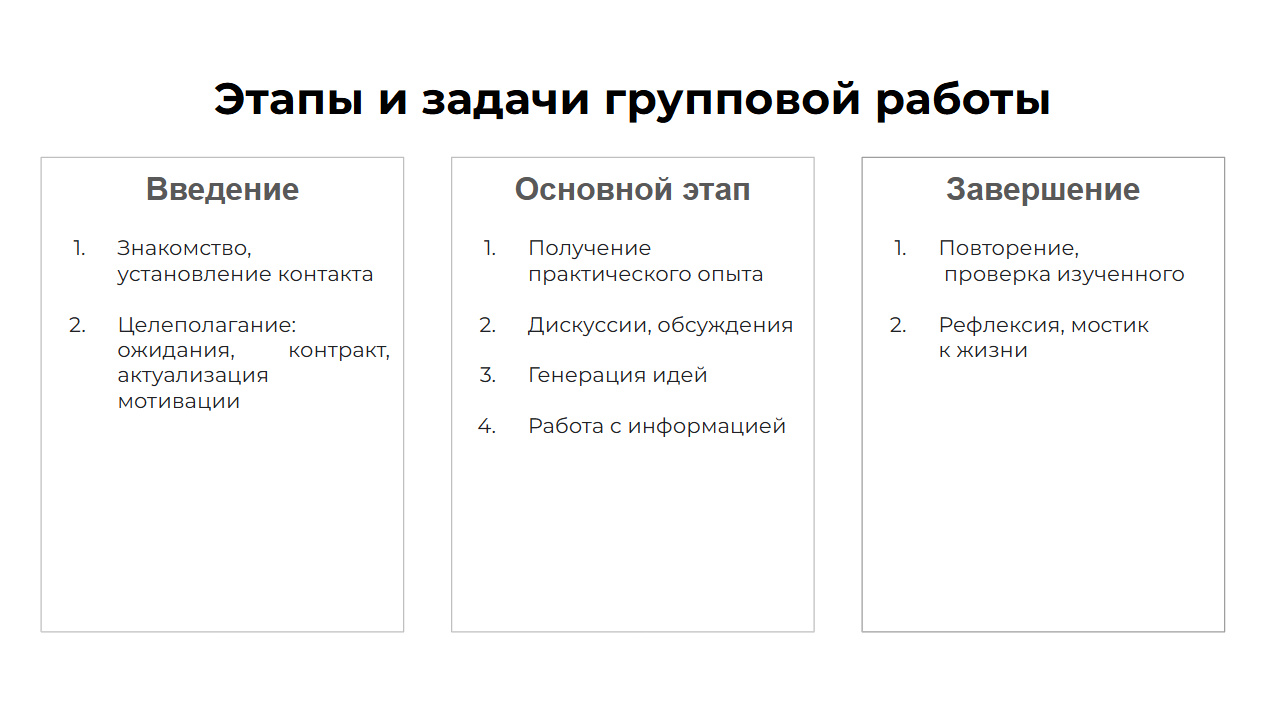 Этапы и задачи групповой работы

Введение

1. Знакомство, установление контакта

2. Целеполагание: ожидания, контракт, актуализация мотивации

Основной этап

1. Получение практического опыта

2. Дискуссии, обсуждения

3. Генерация идей

4. Работа с информацией

Завершение

1. Повторение, проверка изученного

2. Рефлексия, мостик к жизни